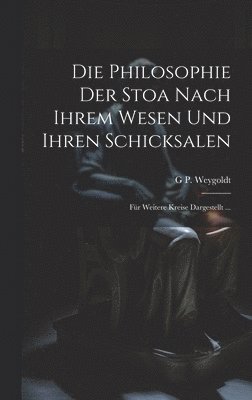 Die Philosophie Der Stoa Nach Ihrem Wesen Und Ihren Schicksalen

G P. Weygoldt

Für Weitere Kreise Dargestellt ...